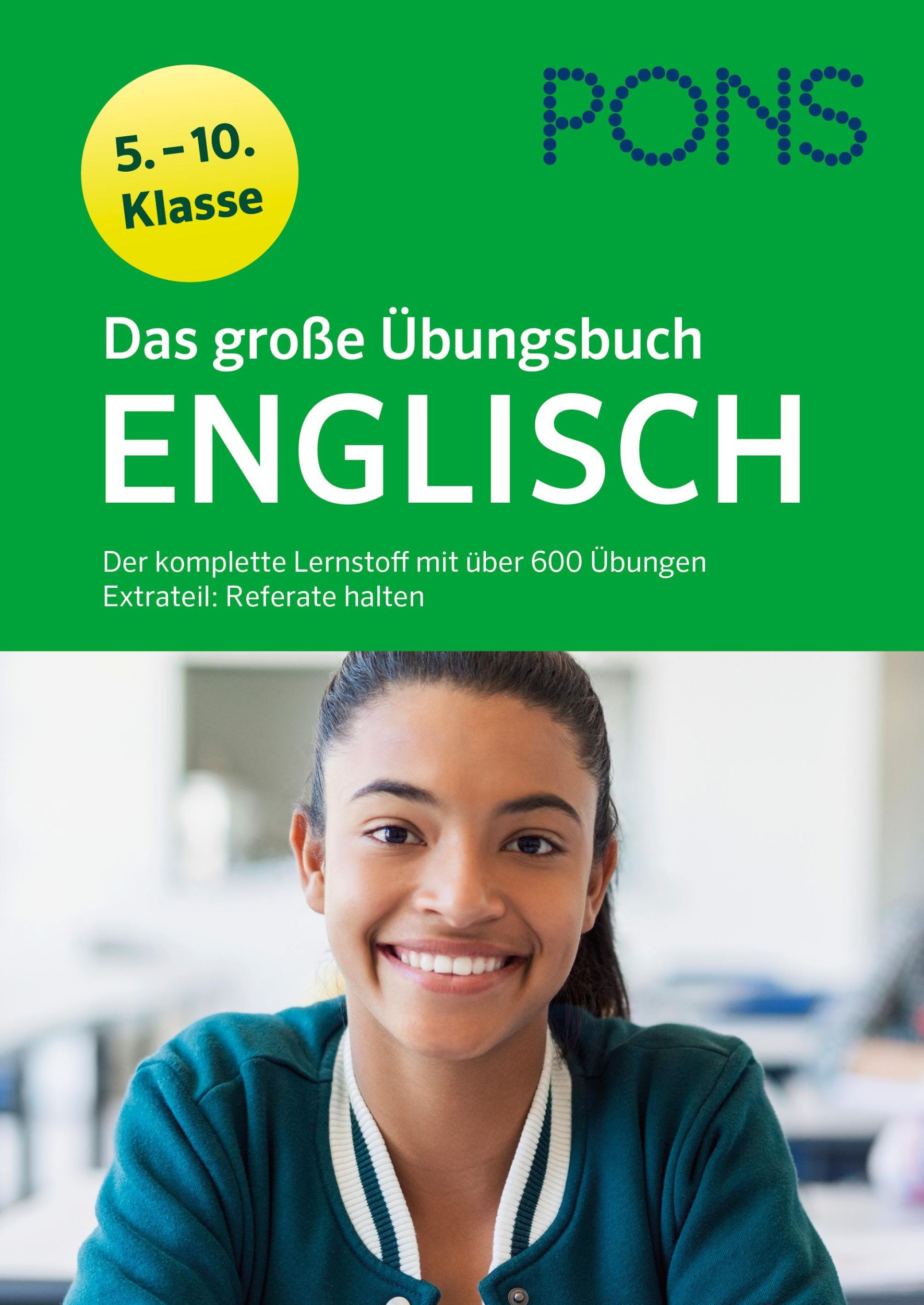 5. – 10. Klasse

PONS

Das große Übungsbuch
ENGLISCH

Der komplette Lernstoff mit über 600 Übungen
Extrateil: Referate halten